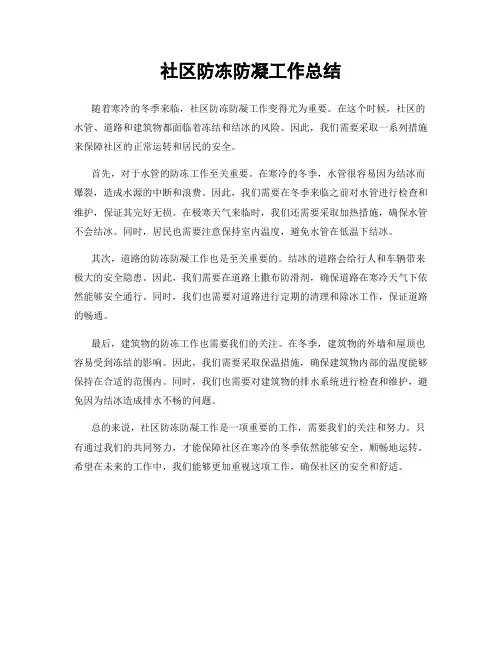 社区防冻防凝工作总结

随着寒冷的冬季来临，社区防冻防凝工作变得尤为重要。在这个时候，社区的水管、道路和建筑物都面临着冻结和结冰的风险。因此，我们需要采取一系列措施来保障社区的正常运转和居民的安全。

首先，对于水管的防冻工作至关重要。在寒冷的冬季，水管很容易因为结冰而爆裂，造成水源的中断和浪费。因此，我们需要在冬季来临之前对水管进行检查和维护，保证其完好无损。在极寒天气来临时，我们还需要采取加热措施，确保水管不会结冰。同时，居民也需要注意保持室内温度，避免水管在低温下结冰。

其次，道路的防冻防凝工作也是至关重要的。结冰的道路会给行人和车辆带来极大的安全隐患。因此，我们需要在道路上撒布防滑剂，确保道路在寒冷天气下依然能够安全通行。同时，我们也需要对道路进行定期的清理和除冰工作，保证道路的畅通。

最后，建筑物的防冻工作也需要我们的关注。在冬季，建筑物的外墙和屋顶也容易受到冻结的影响。因此，我们需要采取保温措施，确保建筑物内部的温度能够保持在合适的范围内。同时，我们也需要对建筑物的排水系统进行检查和维护，避免因为结冰造成排水不畅的问题。

总的来说，社区防冻防凝工作是一项重要的工作，需要我们的关注和努力。只有通过我们的共同努力，才能保障社区在寒冷的冬季依然能够安全、顺畅地运转。希望在未来的工作中，我们能够更加重视这项工作，确保社区的安全和舒适。